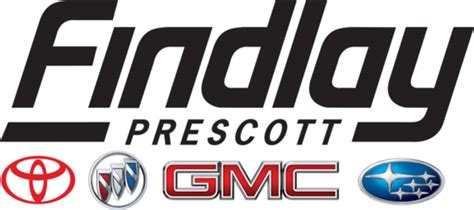 Findlay
PRESCOTT
GMC